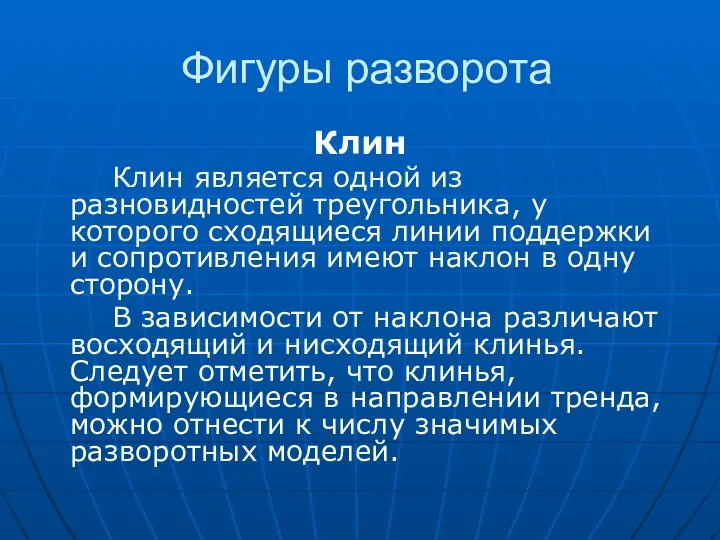 Фигуры разворота

Клин

Клин является одной из разновидностей треугольника, у которого сходящиеся линии поддержки и сопротивления имеют наклон в одну сторону.

В зависимости от наклона различают восходящий и нисходящий клинья. Следует отметить, что клинья, формирующиеся в направлении тренда, можно отнести к числу значимых разворотных моделей.